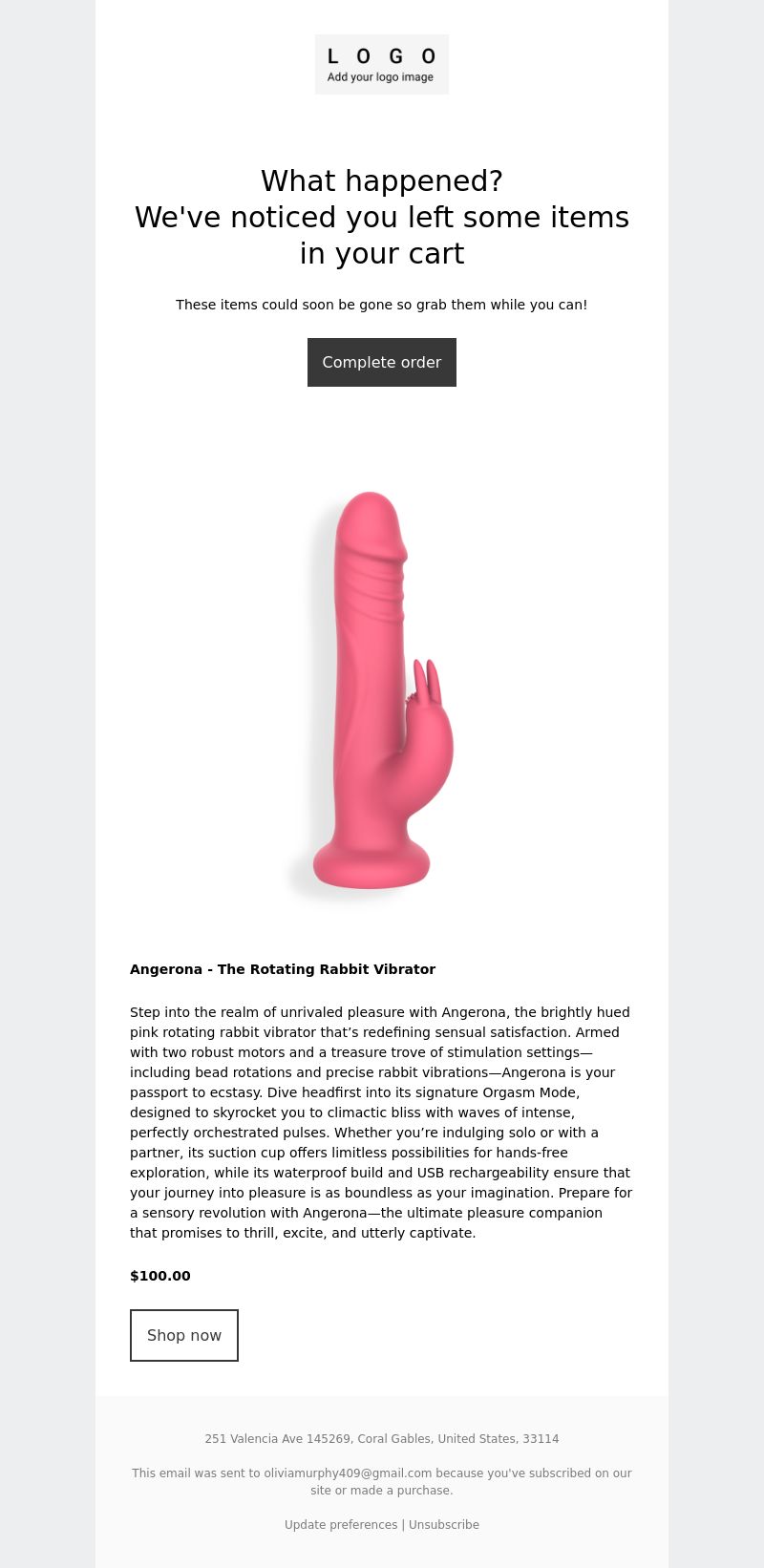 L O G O
Add your logo image

What happened?
We've noticed you left some items in your cart

These items could soon be gone so grab them while you can!

Complete order

Angerona - The Rotating Rabbit Vibrator

Step into the realm of unrivaled pleasure with Angerona, the brightly hued pink rotating rabbit vibrator that’s redefining sensual satisfaction. Armed with two robust motors and a treasure trove of stimulation settings—including bead rotations and precise rabbit vibrations—Angerona is your passport to ecstasy. Dive headfirst into its signature Orgasm Mode, designed to skyrocket you to climactic bliss with waves of intense, perfectly orchestrated pulses. Whether you’re indulging solo or with a partner, its suction cup offers limitless possibilities for hands-free exploration, while its waterproof build and USB rechargeability ensure that your journey into pleasure is as boundless as your imagination. Prepare for a sensory revolution with Angerona—the ultimate pleasure companion that promises to thrill, excite, and utterly captivate.

$100.00

Shop now

251 Valencia Ave 145269, Coral Gables, United States, 33114

This email was sent to oliviamurphy409@gmail.com because you've subscribed on our site or made a purchase.

Update preferences | Unsubscribe